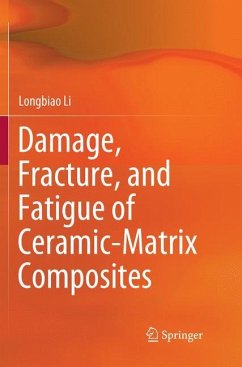 Longbiao Li

Damage, Fracture, and Fatigue of Ceramic-Matrix Composites

Springer